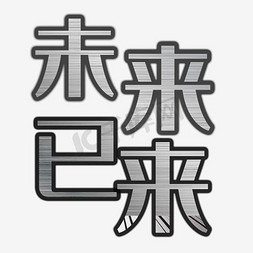 未来
已来